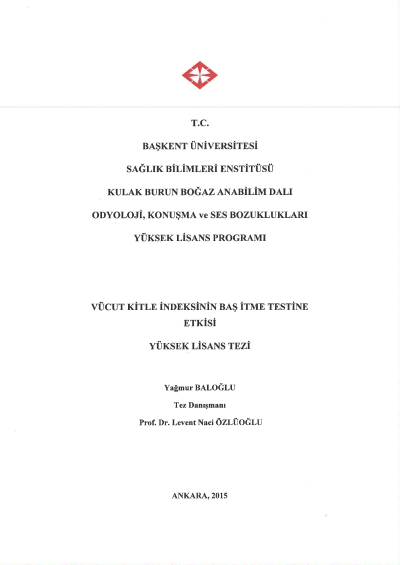 T.C.

BAŞKENT ÜNİVERSİTESİ

SAĞLIK BİLİMLERİ ENSTİTÜSÜ

KULAK BURUN BOĞAZ ANABİLİM DALI

ODYOLOJİ, KONUŞMA ve SES BOZUKLUKLARI

YÜKSEK LİSANS PROGRAMI

VÜCUT KİTLE İNDEKSİNİN BAŞ İTME TESTİNE ETKİSİ

YÜKSEK LİSANS TEZİ

Yağmur BALOĞLU

Tez Danışmanı

Prof. Dr. Levent Naci ÖZLÜOĞLU

ANKARA, 2015